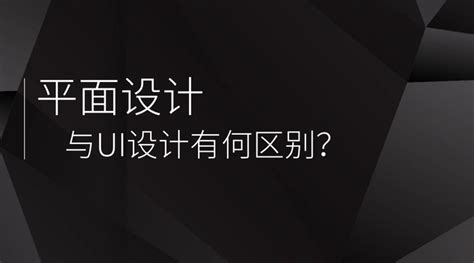 平面设计

与UI设计有何区别?